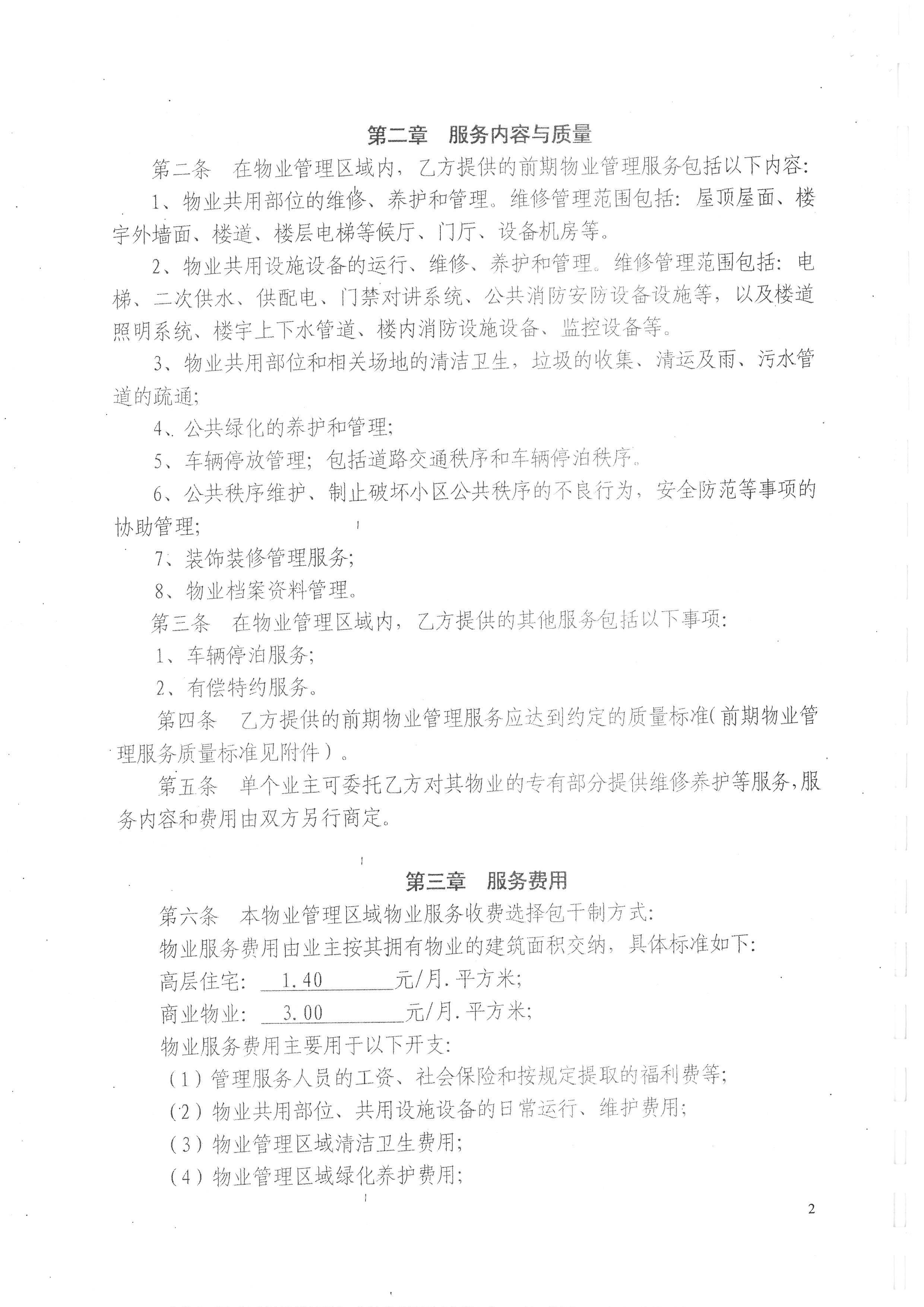 第二章 服务内容与质量

第二条 在物业管理区域内，乙方提供的前期物业管理服务包括以下内容：

1、物业共用部位的维修、养护和管理。维修管理范围包括：屋顶屋面、楼宇外墙面、楼道、楼层电梯等候厅、门厅、设备机房等。

2、物业共用设施设备的运行、维修、养护和管理。维修管理范围包括：电梯、二次供水、供配电、门禁对讲系统、公共消防安防设备设施等，以及楼道照明系统、楼宇上下水管道、楼内消防设施设备、监控设备等。

3、物业共用部位和相关场地的清洁卫生，垃圾的收集、清运及雨、污水管道的疏通；

4、公共绿化的养护和管理；

5、车辆停放管理；包括道路交通秩序和车辆停泊秩序。

6、公共秩序维护、制止破坏小区公共秩序的不良行为，安全防范等事项的协助管理；

7、装饰装修管理服务；

8、物业档案资料管理。

第三条 在物业管理区域内，乙方提供的其他服务包括以下事项：

1、车辆停泊服务；

2、有偿特约服务。

第四条 乙方提供的前期物业管理服务应达到约定的质量标准（前期物业管理服务质量标准见附件）。

第五条 单个业主可委托乙方对其物业的专有部分提供维修养护等服务，服务内容和费用由双方另行商定。

第三章 服务费用

第六条 本物业管理区域物业服务收费选择包干制方式：

物业服务费用由业主按其拥有物业的建筑面积交纳，具体标准如下：

高层住宅： 1.40 元/月.平方米；

商业物业： 3.00 元/月.平方米；

物业服务费用主要用于以下开支：

（1）管理服务人员的工资、社会保险和按规定提取的福利费等；

（2）物业共用部位、共用设施设备的日常运行、维护费用；

（3）物业管理区域清洁卫生费用；

（4）物业管理区域绿化养护费用；

2